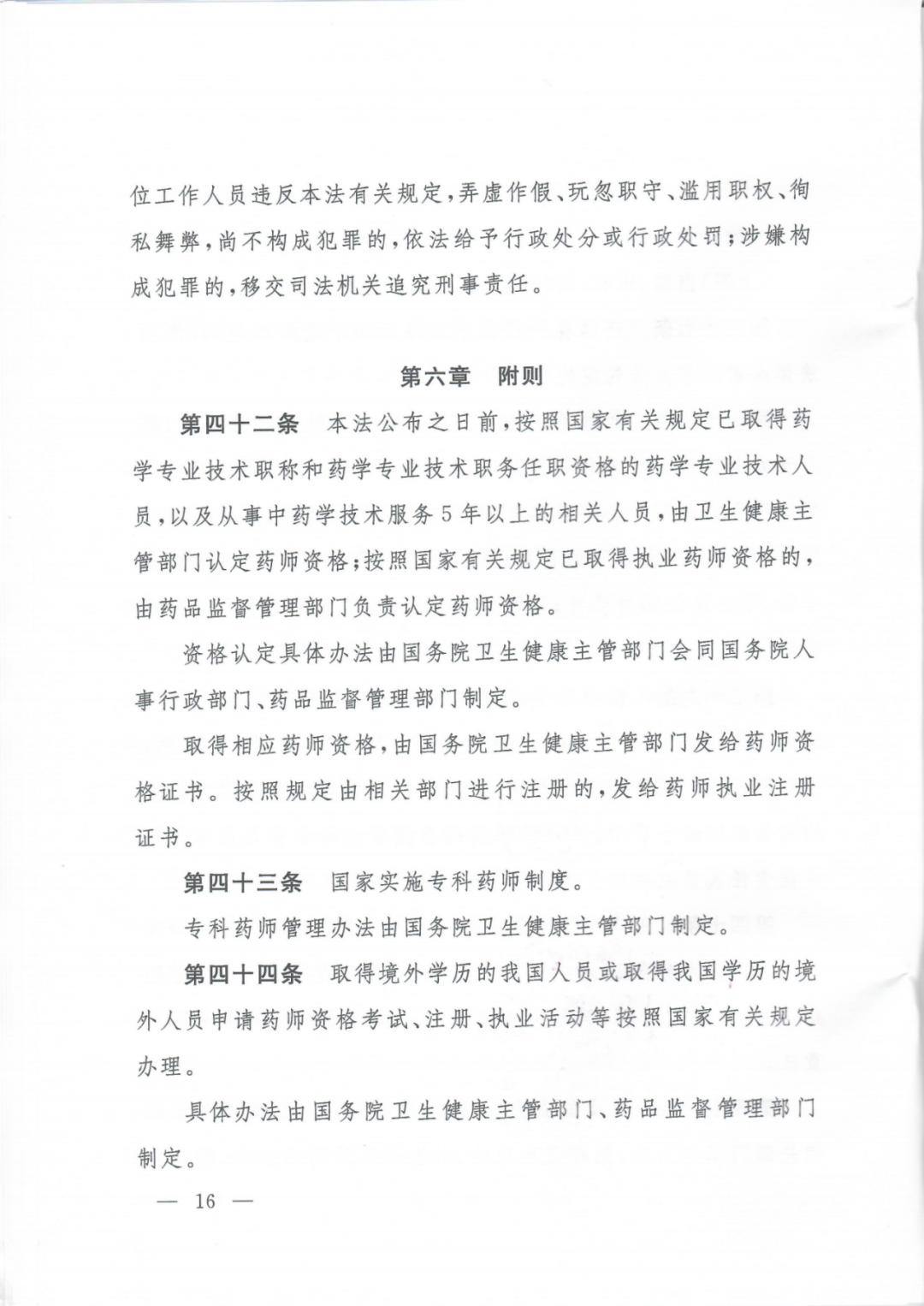 位工作人员违反本法有关规定，弄虚作假、玩忽职守、滥用职权、徇私舞弊，尚不构成犯罪的，依法给予行政处分或行政处罚；涉嫌构成犯罪的，移交司法机关追究刑事责任。

第六章　附则

第四十二条　本法公布之日前，按照国家有关规定已取得药学专业技术职称和药学专业技术职务任职资格的药学专业技术人员，以及从事中药学技术服务5年以上的相关人员，由卫生健康主管部门认定药师资格；按照国家有关规定已取得执业药师资格的，由药品监督管理部门负责认定药师资格。

资格认定具体办法由国务院卫生健康主管部门会同国务院人事行政部门、药品监督管理部门制定。

取得相应药师资格，由国务院卫生健康主管部门发给药师资格证书。按照规定由相关部门进行注册的，发给药师执业注册证书。

第四十三条　国家实施专科药师制度。

专科药师管理办法由国务院卫生健康主管部门制定。

第四十四条　取得境外学历的我国人员或取得我国学历的境外人员申请药师资格考试、注册、执业活动等按照国家有关规定办理。

具体办法由国务院卫生健康主管部门、药品监督管理部门制定。

— 16 —